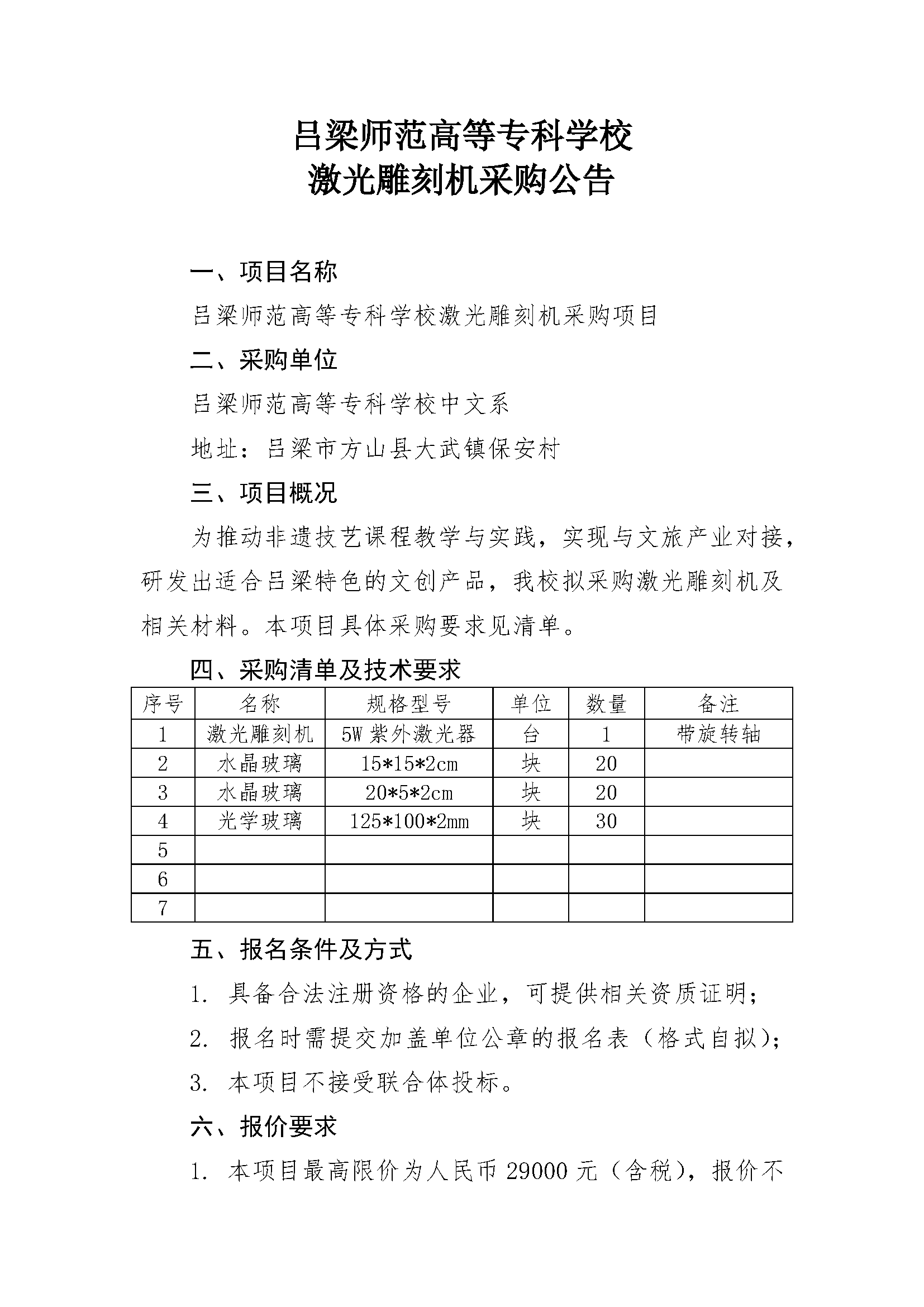 吕梁师范高等专科学校
激光雕刻机采购公告

一、项目名称

吕梁师范高等专科学校激光雕刻机采购项目

二、采购单位

吕梁师范高等专科学校中文系

地址：吕梁市方山县大武镇保安村

三、项目概况

为推动非遗技艺课程教学与实践，实现与文旅产业对接，研发出适合吕梁特色的文创产品，我校拟采购激光雕刻机及相关材料。本项目具体采购要求见清单。

四、采购清单及技术要求

| 序号 | 名称 | 规格型号 | 单位 | 数量 | 备注 |
|---|---|---|---|---|---|
| 1 | 激光雕刻机 | 5W 紫外激光器 | 台 | 1 | 带旋转轴 |
| 2 | 水晶玻璃 | 15*15*2cm | 块 | 20 | |
| 3 | 水晶玻璃 | 20*5*2cm | 块 | 20 | |
| 4 | 光学玻璃 | 125*100*2mm | 块 | 30 | |
| 5 | | | | | |
| 6 | | | | | |
| 7 | | | | | |

五、报名条件及方式

1. 具备合法注册资格的企业，可提供相关资质证明；

2. 报名时需提交加盖单位公章的报名表（格式自拟）；

3. 本项目不接受联合体投标。

六、报价要求

1. 本项目最高限价为人民币 29000 元（含税），报价不